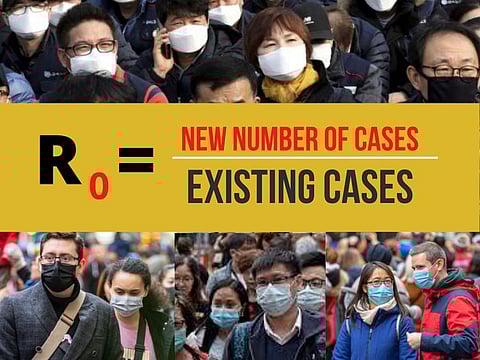 $R_0 = \frac{\text{NEW NUMBER OF CASES}}{\text{EXISTING CASES}}$